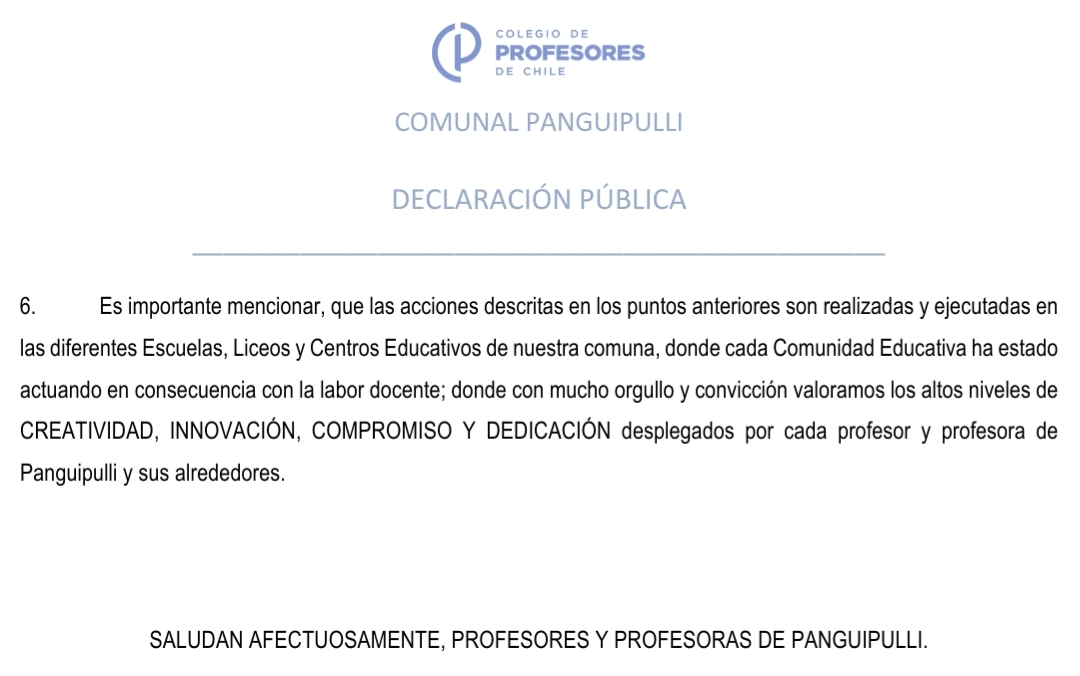 COLEGIO DE
PROFESORES
DE CHILE

COMUNAL PANGUIPULLI

DECLARACIÓN PÚBLICA

6. Es importante mencionar, que las acciones descritas en los puntos anteriores son realizadas y ejecutadas en las diferentes Escuelas, Liceos y Centros Educativos de nuestra comuna, donde cada Comunidad Educativa ha estado actuando en consecuencia con la labor docente; donde con mucho orgullo y convicción valoramos los altos niveles de CREATIVIDAD, INNOVACIÓN, COMPROMISO Y DEDICACIÓN desplegados por cada profesor y profesora de Panguipulli y sus alrededores.

SALUDAN AFECTUOSAMENTE, PROFESORES Y PROFESORAS DE PANGUIPULLI.